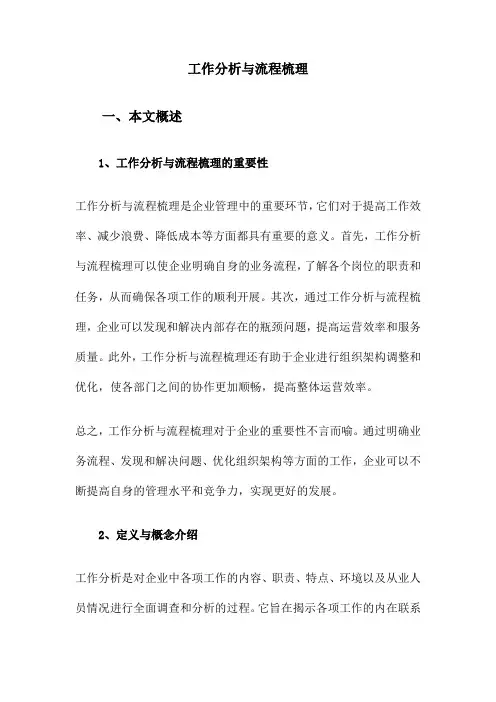 工作分析与流程梳理

一、本文概述

1、工作分析与流程梳理的重要性

工作分析与流程梳理是企业管理中的重要环节，它们对于提高工作效率、减少浪费、降低成本等方面都具有重要的意义。首先，工作分析与流程梳理可以使企业明确自身的业务流程，了解各个岗位的职责和任务，从而确保各项工作的顺利开展。其次，通过工作分析与流程梳理，企业可以发现和解决内部存在的瓶颈问题，提高运营效率和服务质量。此外，工作分析与流程梳理还有助于企业进行组织架构调整和优化，使各部门之间的协作更加顺畅，提高整体运营效率。

总之，工作分析与流程梳理对于企业的重要性不言而喻。通过明确业务流程、发现和解决问题、优化组织架构等方面的工作，企业可以不断提高自身的管理水平和竞争力，实现更好的发展。

2、定义与概念介绍

工作分析是对企业中各项工作的内容、职责、特点、环境以及从业人员情况进行全面调查和分析的过程。它旨在揭示各项工作的内在联系